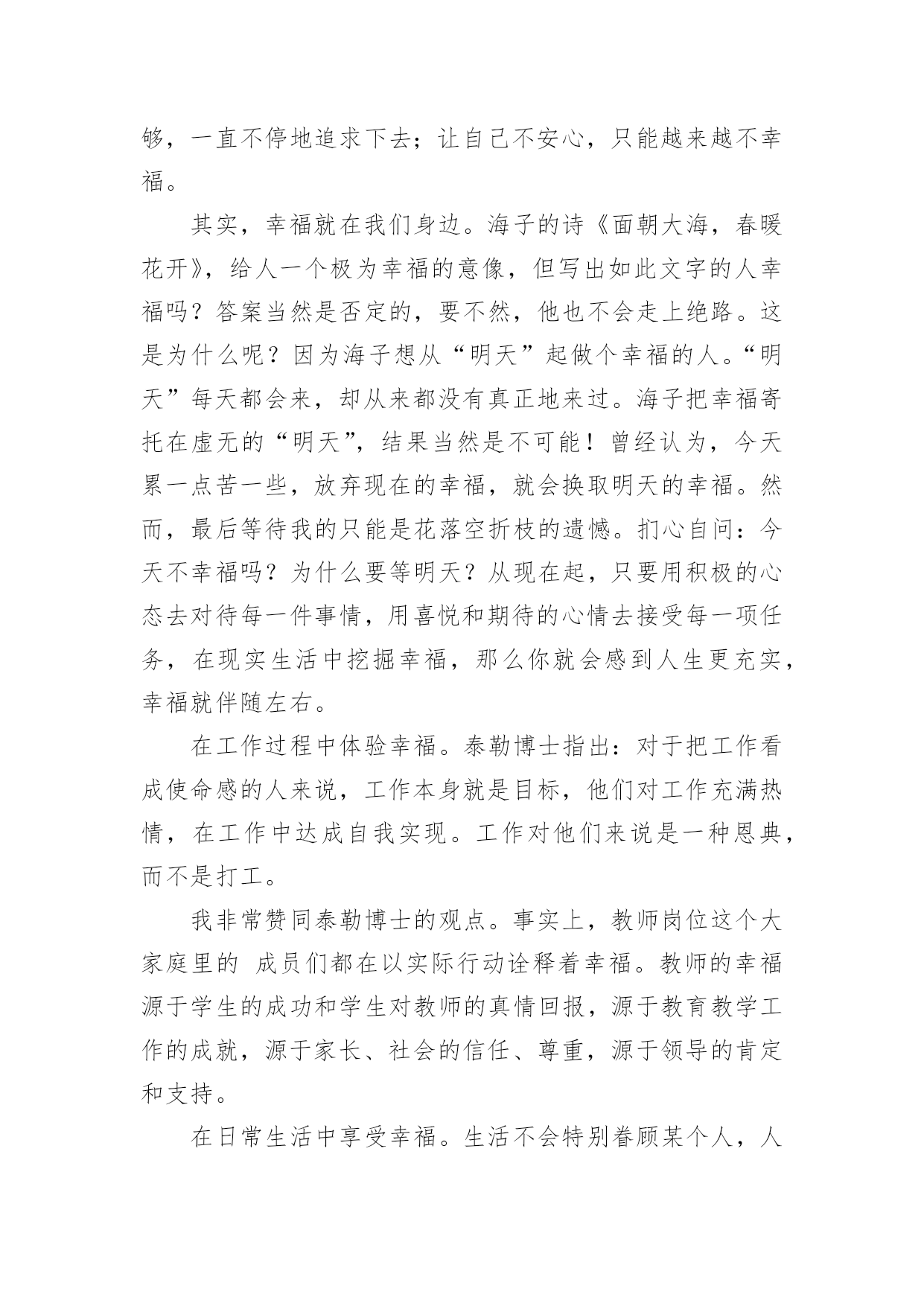 够，一直不停地追求下去；让自己不安心，只能越来越不幸福。

其实，幸福就在我们身边。海子的诗《面朝大海，春暖花开》，给人一个极为幸福的意像，但写出如此文字的人幸福吗？答案当然是否定的，要不然，他也不会走上绝路。这是为什么呢？因为海子想从“明天”起做个幸福的人。“明天”每天都会来，却从来都没有真正地来过。海子把幸福寄托在虚无的“明天”，结果当然是不可能！曾经认为，今天累一点苦一些，放弃现在的幸福，就会换取明天的幸福。然而，最后等待我的只能是花落空折枝的遗憾。扪心自问：今天不幸福吗？为什么要等明天？从现在起，只要用积极的心态去对待每一件事情，用喜悦和期待的心情去接受每一项任务，在现实生活中挖掘幸福，那么你就会感到人生更充实，幸福就伴随左右。

在工作过程中体验幸福。泰勒博士指出：对于把工作看成使命感的人来说，工作本身就是目标，他们对工作充满热情，在工作中达成自我实现。工作对他们来说是一种恩典，而不是打工。

我非常赞同泰勒博士的观点。事实上，教师岗位这个大家庭里的 成员们都在以实际行动诠释着幸福。教师的幸福源于学生的成功和学生对教师的真情回报，源于教育教学工作的成就，源于家长、社会的信任、尊重，源于领导的肯定和支持。

在日常生活中享受幸福。生活不会特别眷顾某个人，人